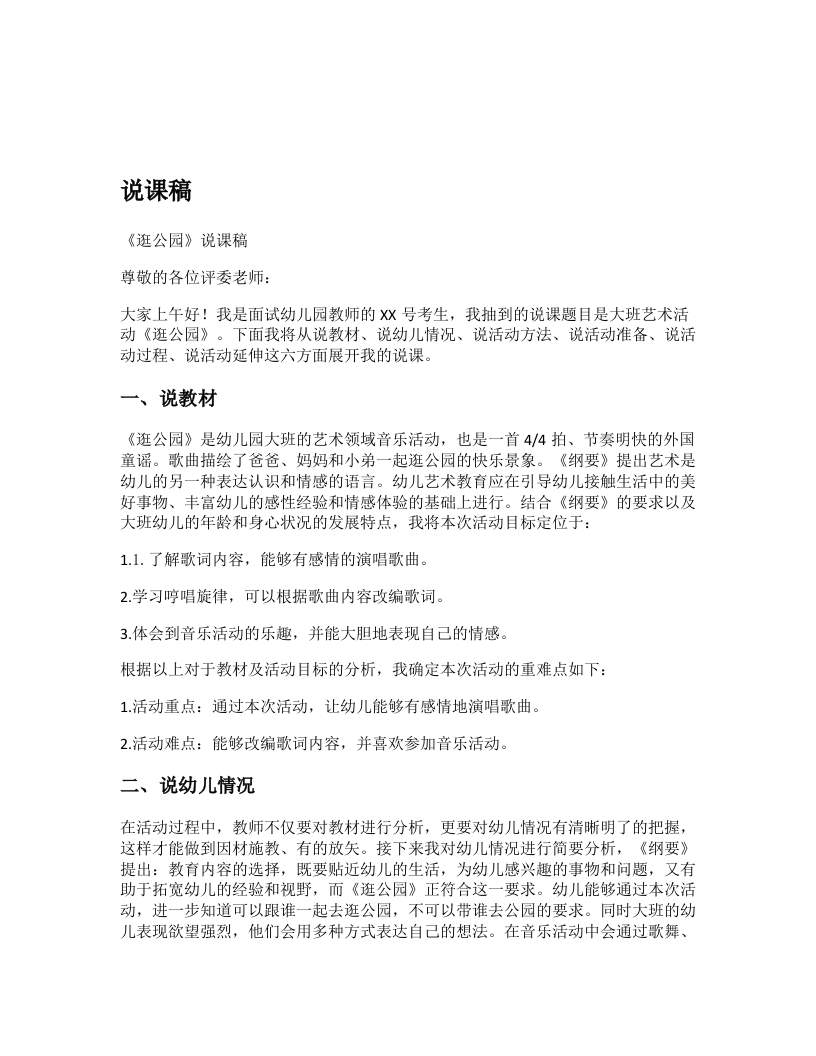 说课稿

《逛公园》说课稿

尊敬的各位评委老师：

大家上午好！我是面试幼儿园教师的 XX 号考生，我抽到的说课题目是大班艺术活动《逛公园》。下面我将从说教材、说幼儿情况、说活动方法、说活动准备、说活动过程、说活动延伸这六方面展开我的说课。

一、说教材

《逛公园》是幼儿园大班的艺术领域音乐活动，也是一首 4/4 拍、节奏明快的外国童谣。歌曲描绘了爸爸、妈妈和小弟一起逛公园的快乐景象。《纲要》提出艺术是幼儿的另一种表达认识和情感的语言。幼儿艺术教育应在引导幼儿接触生活中的美好事物、丰富幼儿的感性经验和情感体验的基础上进行。结合《纲要》的要求以及大班幼儿的年龄和身心状况的发展特点，我将本次活动目标定位于：

1.1. 了解歌词内容，能够有感情的演唱歌曲。

2.学习哼唱旋律，可以根据歌曲内容改编歌词。

3.体会到音乐活动的乐趣，并能大胆地表现自己的情感。

根据以上对于教材及活动目标的分析，我确定本次活动的重难点如下：

1.活动重点：通过本次活动，让幼儿能够有感情地演唱歌曲。

2.活动难点：能够改编歌词内容，并喜欢参加音乐活动。

二、说幼儿情况

在活动过程中，教师不仅要对教材进行分析，更要对幼儿情况有清晰明了的把握，这样才能做到因材施教、有的放矢。接下来我对幼儿情况进行简要分析，《纲要》提出：教育内容的选择，既要贴近幼儿的生活，为幼儿感兴趣的事物和问题，又有助于拓宽幼儿的经验和视野，而《逛公园》正符合这一要求。幼儿能够通过本次活动，进一步知道可以跟谁一起去逛公园，不可以带谁去公园的要求。同时大班的幼儿表现欲望强烈，他们会用多种方式表达自己的想法。在音乐活动中会通过歌舞、